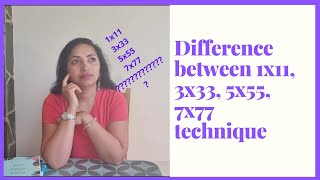 1x11
3x33
5x55
7x77
????????????
?

Difference between 1x11, 3x33, 5x55, 7x77 technique